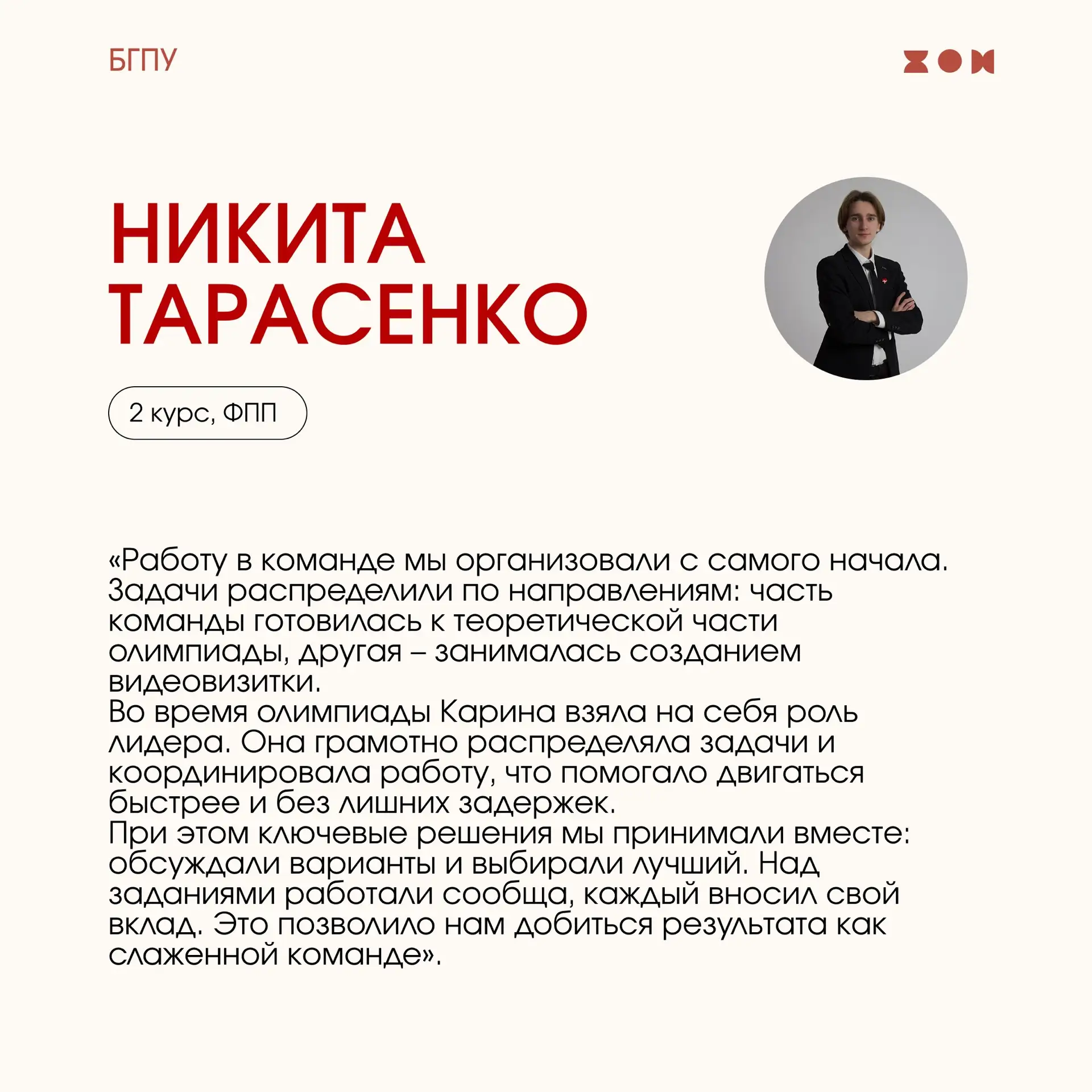 БГПУ

НИКИТА ТАРАСЕНКО

2 курс, ФПП

«Работу в команде мы организовали с самого начала. Задачи распределили по направлениям: часть команды готовилась к теоретической части олимпиады, другая – занималась созданием видеовизитки.
Во время олимпиады Карина взяла на себя роль лидера. Она грамотно распределяла задачи и координировала работу, что помогало двигаться быстрее и без лишних задержек.
При этом ключевые решения мы принимали вместе: обсуждали варианты и выбирали лучший. Над заданиями работали сообща, каждый вносил свой вклад. Это позволило нам добиться результата как слаженной команде».